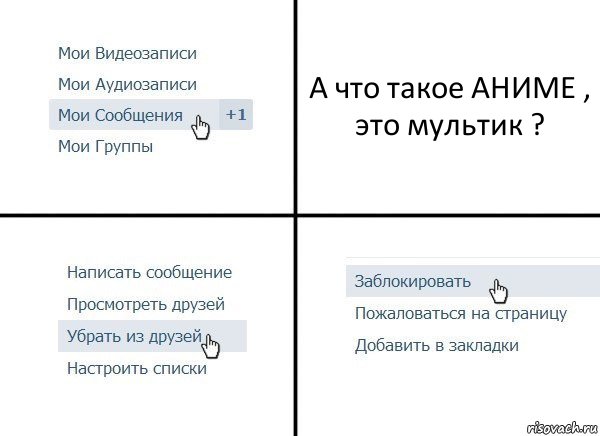 Мои Видеозаписи
Мои Аудиозаписи
Мои Сообщения +1
Мои Группы

А что такое АНИМЕ , это мультик ?

Написать сообщение
Просмотреть друзей
Убрать из друзей
Настроить списки

Заблокировать
Пожаловаться на страницу
Добавить в закладки

risovach.ru